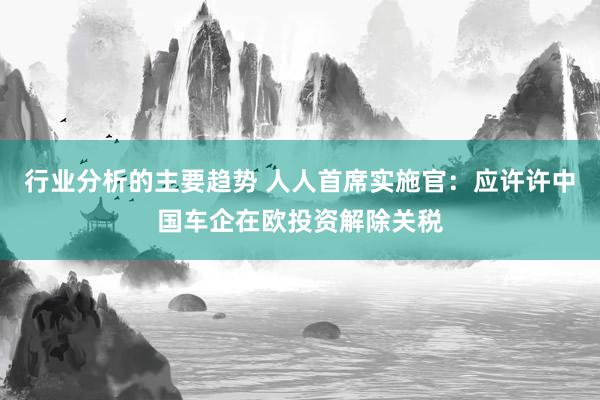 行业分析的主要趋势 人人首席实施官：应许许中国车企在欧投资解除关税